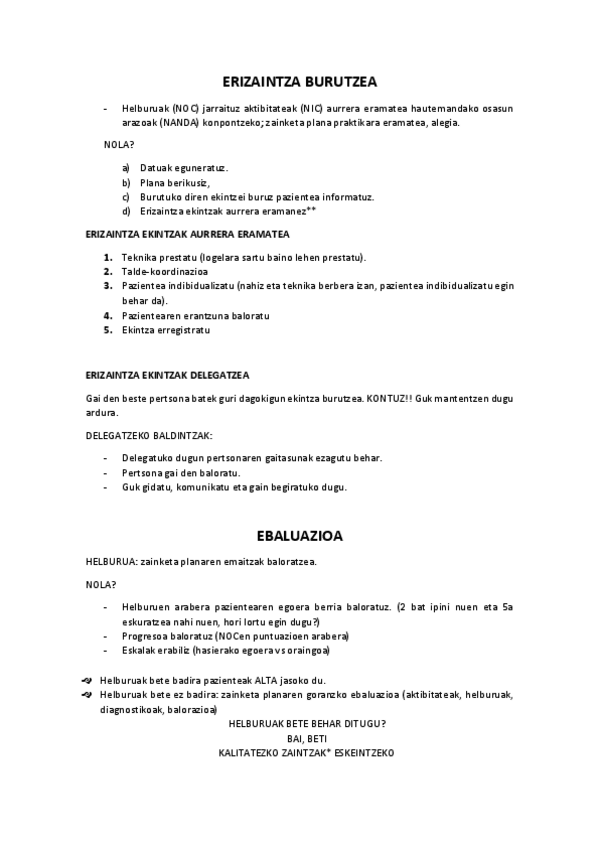 ERIZAINTZA BURUTZEA

- Helburuak (NOC) jarraituz aktibitateak (NIC) aurrera eramatea hautemandako osasun arazoak (NANDA) konpontzeko; zainketa plana praktikara eramatea, alegia.

NOLA?

a) Datuak eguneratuz.
b) Plana berikusiz,
c) Burutuko diren ekintzei buruz pazientea informatuz.
d) Erizaintza ekintzak aurrera eramanez**

ERIZAINTZA EKINTZAK AURRERA ERAMATEA

1. Teknika prestatu (logelara sartu baino lehen prestatu).
2. Talde-koordinazioa
3. Pazientea indibidualizatu (nahiz eta teknika berbera izan, pazientea indibidualizatu egin behar da).
4. Pazientearen erantzuna baloratu
5. Ekintza erregistratu

ERIZAINTZA EKINTZAK DELEGATZEA

Gai den beste pertsona batek guri dagokigun ekintza burutzea. KONTUZ!! Guk mantentzen dugu ardura.

DELEGATZEKO BALDINTZAK:

- Delegatuko dugun pertsonaren gaitasunak ezagutu behar.
- Pertsona gai den baloratu.
- Guk gidatu, komunikatu eta gain begiratuko dugu.

EBALUAZIOA

HELBURUA: zainketa planaren emaitzak baloratzea.

NOLA?

- Helburuen arabera pazientearen egoera berria baloratuz. (2 bat ipini nuen eta 5a eskuratzea nahi nuen, hori lortu egin dugu?)
- Progresoa baloratuz (NOCen puntuazioen arabera)
- Eskalak erabiliz (hasierako egoera vs oraingoa)

Helburuak bete badira pazienteak ALTA jasoko du.
Helburuak bete ez badira: zainketa planaren goranzko ebaluazioa (aktibitateak, helburuak, diagnostikoak, balorazioa)

HELBURUAK BETE BEHAR DITUGU?
BAI, BETI
KALITATEZKO ZAINTZAK* ESKEINTZEKO